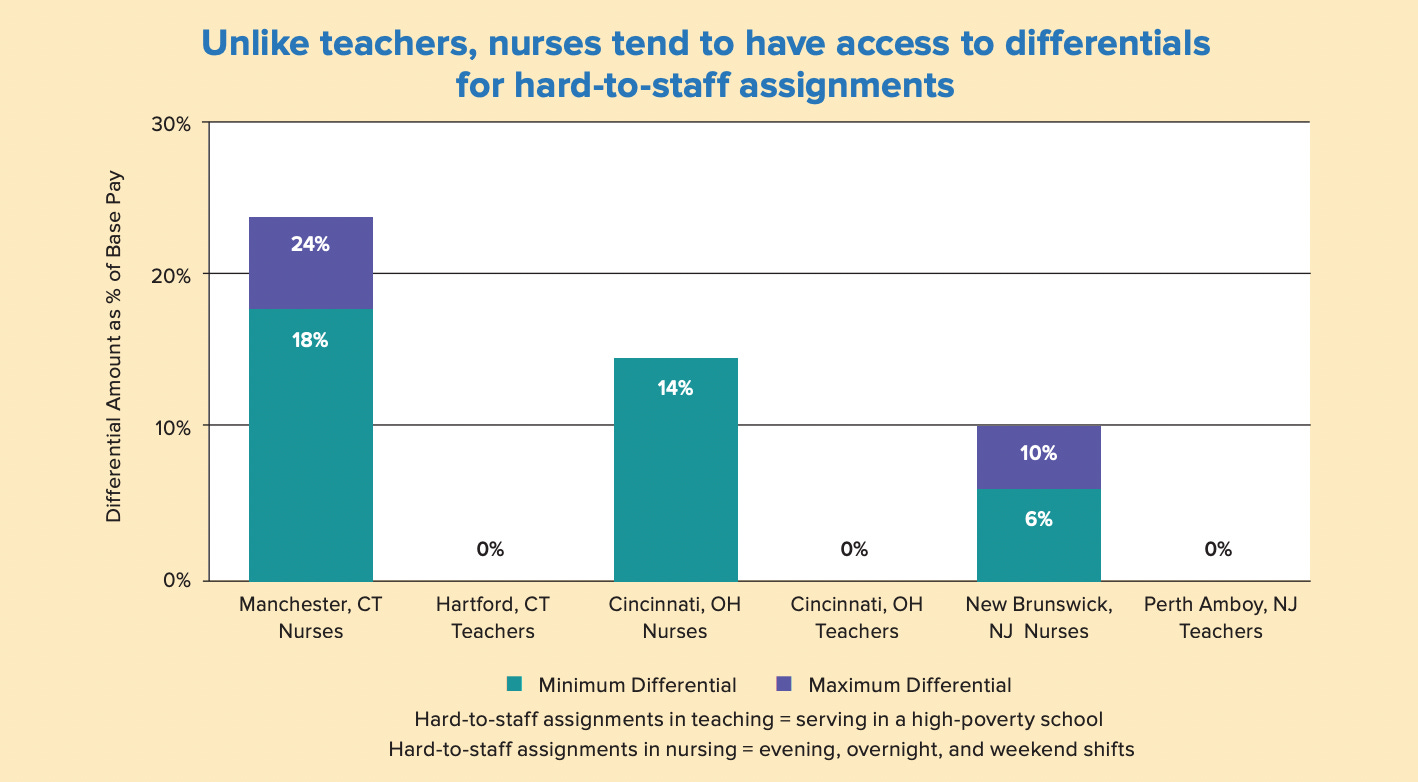 Unlike teachers, nurses tend to have access to differentials for hard-to-staff assignments

Differential Amount as % of Base Pay

30%
20%
10%
0%

24%
18%
0%
14%
0%
10%
6%
0%

Manchester, CT Nurses
Hartford, CT Teachers
Cincinnati, OH Nurses
Cincinnati, OH Teachers
New Brunswick, NJ Nurses
Perth Amboy, NJ Teachers

Minimum Differential
Maximum Differential

Hard-to-staff assignments in teaching = serving in a high-poverty school
Hard-to-staff assignments in nursing = evening, overnight, and weekend shifts